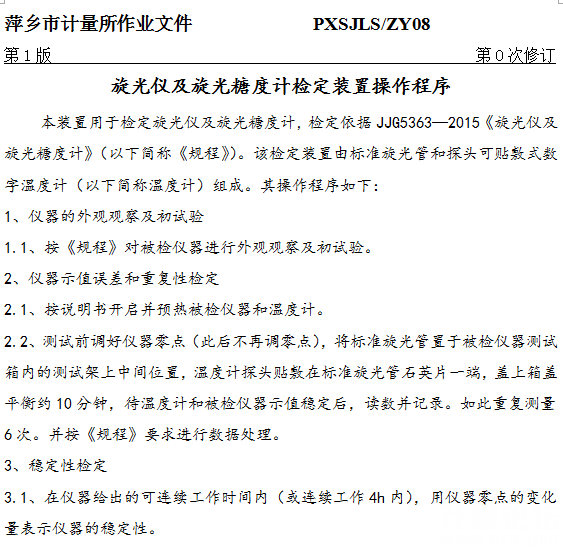 萍乡市计量所作业文件 PXSJLS/ZY08

第1版 第0次修订

旋光仪及旋光糖度计检定装置操作程序

本装置用于检定旋光仪及旋光糖度计，检定依据 JJG5363—2015《旋光仪及旋光糖度计》（以下简称《规程》）。该检定装置由标准旋光管和探头可贴敷式数字温度计（以下简称温度计）组成。其操作程序如下：

1、仪器的外观观察及初试验

1.1、按《规程》对被检仪器进行外观观察及初试验。

2、仪器示值误差和重复性检定

2.1、按说明书开启并预热被检仪器和温度计。

2.2、测试前调好仪器零点（此后不再调零点），将标准旋光管置于被检仪器测试箱内的测试架上中间位置，温度计探头贴敷在标准旋光管石英片一端，盖上箱盖平衡约10分钟，待温度计和被检仪器示值稳定后，读数并记录。如此重复测量6次。并按《规程》要求进行数据处理。

3、稳定性检定

3.1、在仪器给出的可连续工作时间内（或连续工作4h内），用仪器零点的变化量表示仪器的稳定性。